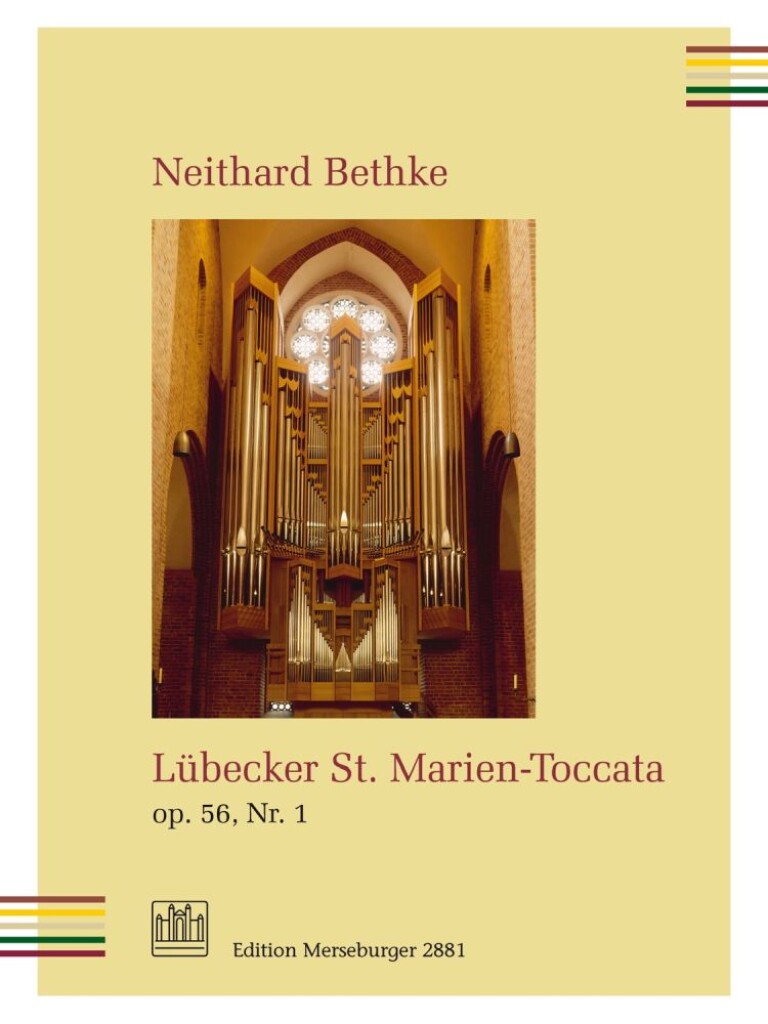 Neithard Bethke

Lübecker St. Marien-Toccata
op. 56, Nr. 1

Edition Merseburger 2881